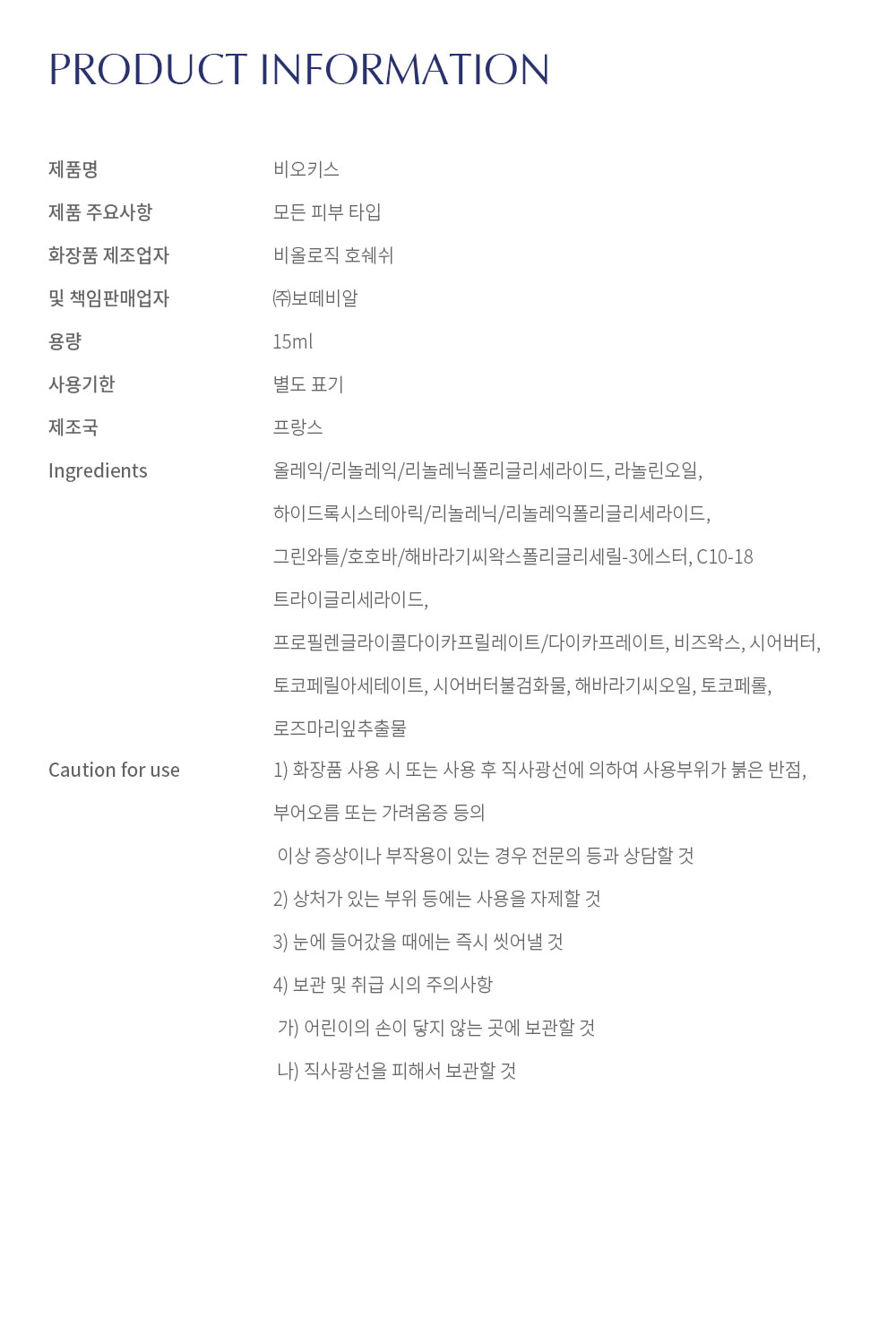 PRODUCT INFORMATION

| | |
|---|---|
| 제품명 | 비오키스 |
| 제품 주요사항 | 모든 피부 타입 |
| 화장품 제조업자 | 비올로직 호쉐쉬 |
| 및 책임판매업자 | ㈜보떼비알 |
| 용량 | 15ml |
| 사용기한 | 별도 표기 |
| 제조국 | 프랑스 |
| Ingredients | 올레익/리놀레익/리놀레닉폴리글리세라이드, 라놀린오일, 하이드록시스테아릭/리놀레닉/리놀레익폴리글리세라이드, 그린와틀/호호바/해바라기씨왁스폴리글리세릴-3에스터, C10-18 트라이글리세라이드, 프로필렌글라이콜다이카프릴레이트/다이카프레이트, 비즈왁스, 시어버터, 토코페릴아세테이트, 시어버터불검화물, 해바라기씨오일, 토코페롤, 로즈마리잎추출물 |
| Caution for use | 1) 화장품 사용 시 또는 사용 후 직사광선에 의하여 사용부위가 붉은 반점, 부어오름 또는 가려움증 등의 이상 증상이나 부작용이 있는 경우 전문의 등과 상담할 것 2) 상처가 있는 부위 등에는 사용을 자제할 것 3) 눈에 들어갔을 때에는 즉시 씻어낼 것 4) 보관 및 취급 시의 주의사항 가) 어린이의 손이 닿지 않는 곳에 보관할 것 나) 직사광선을 피해서 보관할 것 |